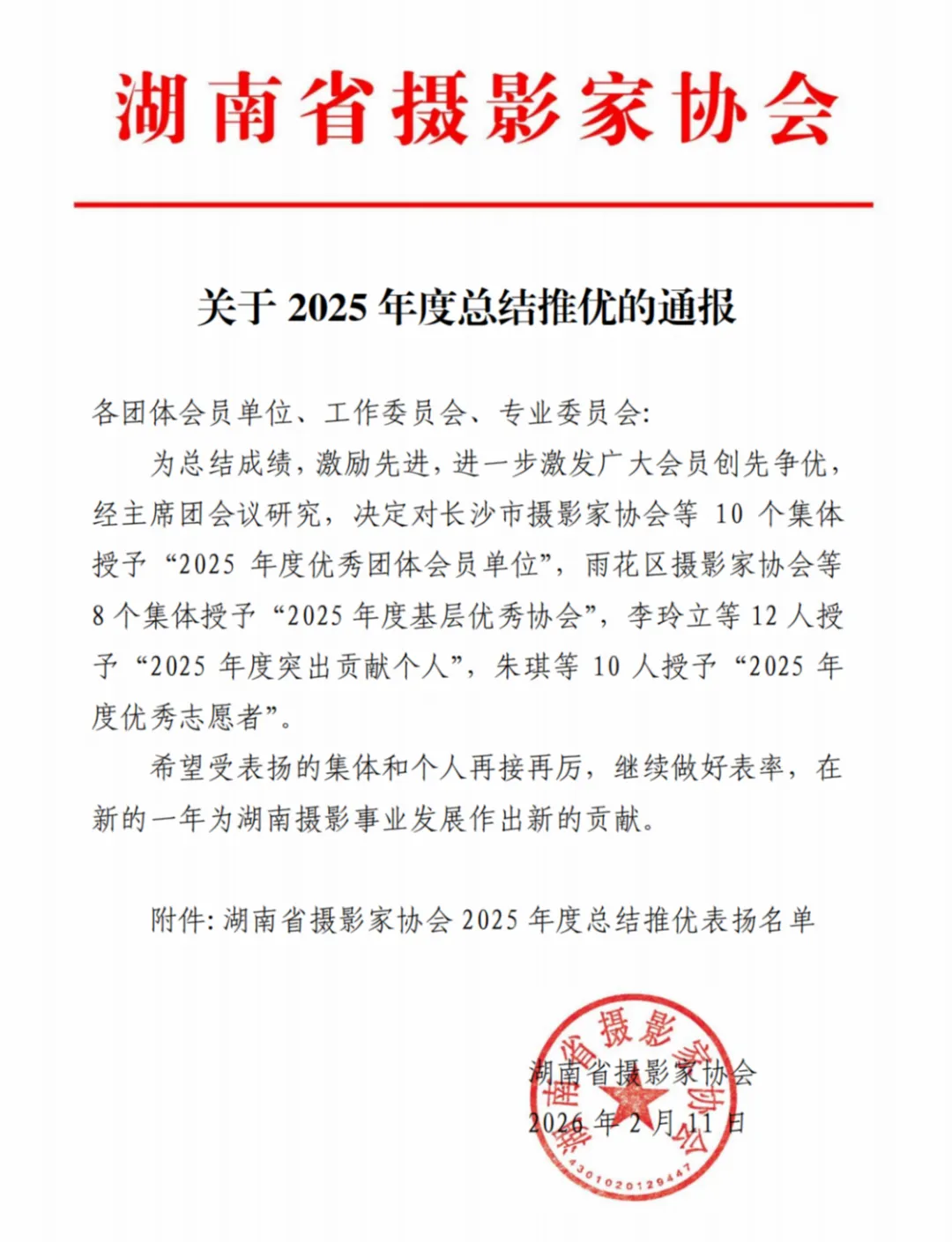 湖南省摄影家协会

关于 2025 年度总结推优的通报

各团体会员单位、工作委员会、专业委员会:

为总结成绩，激励先进，进一步激发广大会员创先争优，经主席团会议研究，决定对长沙市摄影家协会等 10 个集体授予“2025 年度优秀团体会员单位”，雨花区摄影家协会等 8 个集体授予“2025 年度基层优秀协会”，李玲立等 12 人授予“2025 年度突出贡献个人”，朱琪等 10 人授予“2025 年度优秀志愿者”。

希望受表扬的集体和个人再接再厉，继续做好表率，在新的一年为湖南摄影事业发展作出新的贡献。

附件: 湖南省摄影家协会 2025 年度总结推优表扬名单

湖南省摄影家协会
2026 年 2 月 11 日

湖南省摄影家协会
4301020129447